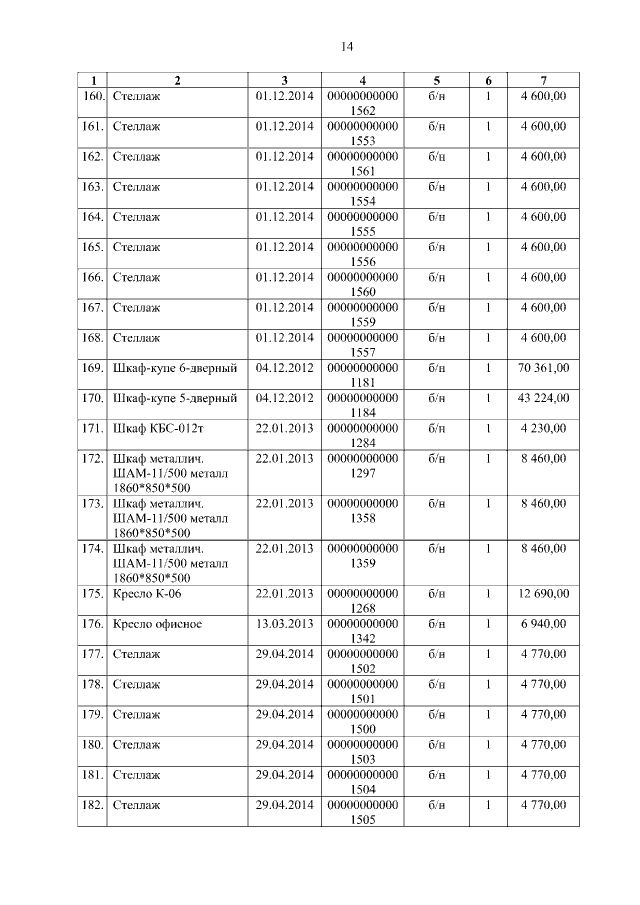 14

| 1 | 2 | 3 | 4 | 5 | 6 | 7 |
|---|---|---|---|---|---|---|
| 160. | Стеллаж | 01.12.2014 | 00000000000 1562 | б/н | 1 | 4 600,00 |
| 161. | Стеллаж | 01.12.2014 | 00000000000 1553 | б/н | 1 | 4 600,00 |
| 162. | Стеллаж | 01.12.2014 | 00000000000 1561 | б/н | 1 | 4 600,00 |
| 163. | Стеллаж | 01.12.2014 | 00000000000 1554 | б/н | 1 | 4 600,00 |
| 164. | Стеллаж | 01.12.2014 | 00000000000 1555 | б/н | 1 | 4 600,00 |
| 165. | Стеллаж | 01.12.2014 | 00000000000 1556 | б/н | 1 | 4 600,00 |
| 166. | Стеллаж | 01.12.2014 | 00000000000 1560 | б/н | 1 | 4 600,00 |
| 167. | Стеллаж | 01.12.2014 | 00000000000 1559 | б/н | 1 | 4 600,00 |
| 168. | Стеллаж | 01.12.2014 | 00000000000 1557 | б/н | 1 | 4 600,00 |
| 169. | Шкаф-купе 6-дверный | 04.12.2012 | 00000000000 1181 | б/н | 1 | 70 361,00 |
| 170. | Шкаф-купе 5-дверный | 04.12.2012 | 00000000000 1184 | б/н | 1 | 43 224,00 |
| 171. | Шкаф КБС-012т | 22.01.2013 | 00000000000 1284 | б/н | 1 | 4 230,00 |
| 172. | Шкаф металлич. ШАМ-11/500 металл 1860*850*500 | 22.01.2013 | 00000000000 1297 | б/н | 1 | 8 460,00 |
| 173. | Шкаф металлич. ШАМ-11/500 металл 1860*850*500 | 22.01.2013 | 00000000000 1358 | б/н | 1 | 8 460,00 |
| 174. | Шкаф металлич. ШАМ-11/500 металл 1860*850*500 | 22.01.2013 | 00000000000 1359 | б/н | 1 | 8 460,00 |
| 175. | Кресло К-06 | 22.01.2013 | 00000000000 1268 | б/н | 1 | 12 690,00 |
| 176. | Кресло офисное | 13.03.2013 | 00000000000 1342 | б/н | 1 | 6 940,00 |
| 177. | Стеллаж | 29.04.2014 | 00000000000 1502 | б/н | 1 | 4 770,00 |
| 178. | Стеллаж | 29.04.2014 | 00000000000 1501 | б/н | 1 | 4 770,00 |
| 179. | Стеллаж | 29.04.2014 | 00000000000 1500 | б/н | 1 | 4 770,00 |
| 180. | Стеллаж | 29.04.2014 | 00000000000 1503 | б/н | 1 | 4 770,00 |
| 181. | Стеллаж | 29.04.2014 | 00000000000 1504 | б/н | 1 | 4 770,00 |
| 182. | Стеллаж | 29.04.2014 | 00000000000 1505 | б/н | 1 | 4 770,00 |